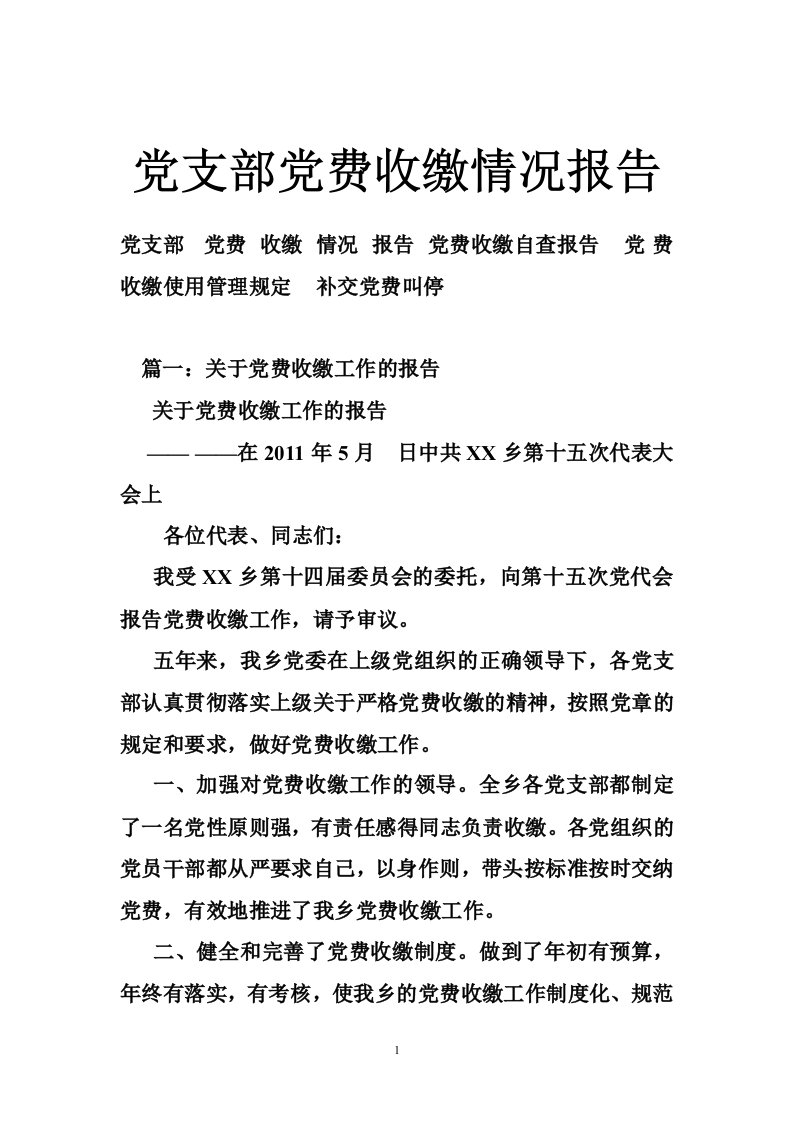 党支部党费收缴情况报告

党支部 党费 收缴 情况 报告 党费收缴自查报告 党费收缴使用管理规定 补交党费叫停

篇一：关于党费收缴工作的报告

关于党费收缴工作的报告

—— ——在 2011 年 5 月 日中共 XX 乡第十五次代表大会上

各位代表、同志们：

我受 XX 乡第十四届委员会的委托，向第十五次党代会报告党费收缴工作，请予审议。

五年来，我乡党委在上级党组织的正确领导下，各党支部认真贯彻落实上级关于严格党费收缴的精神，按照党章的规定和要求，做好党费收缴工作。

一、加强对党费收缴工作的领导。全乡各党支部都制定了一名党性原则强，有责任感得同志负责收缴。各党组织的党员干部都从严要求自己，以身作则，带头按标准按时交纳党费，有效地推进了我乡党费收缴工作。

二、健全和完善了党费收缴制度。做到了年初有预算，年终有落实，有考核，使我乡的党费收缴工作制度化、规范

1